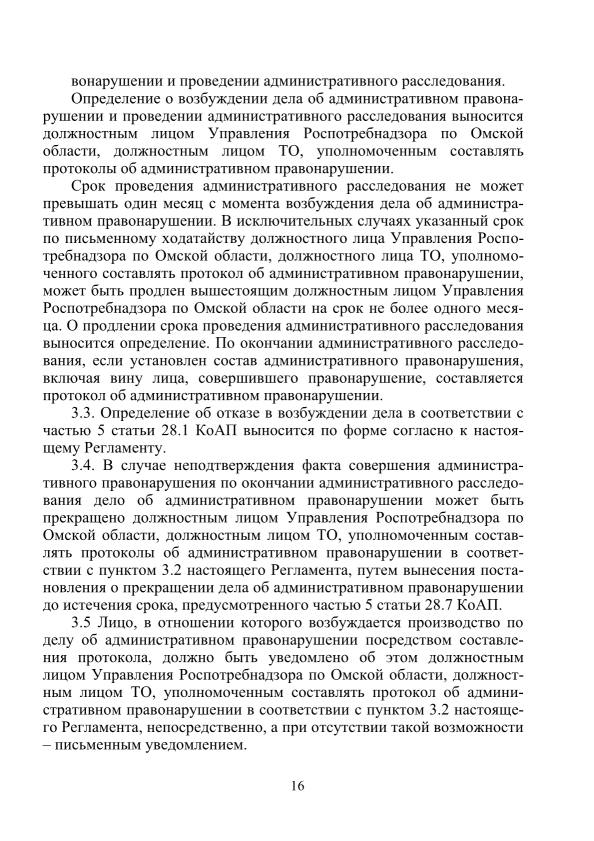 вонарушении и проведении административного расследования.

Определение о возбуждении дела об административном правонарушении и проведении административного расследования выносится должностным лицом Управления Роспотребнадзора по Омской области, должностным лицом ТО, уполномоченным составлять протоколы об административном правонарушении.

Срок проведения административного расследования не может превышать один месяц с момента возбуждения дела об административном правонарушении. В исключительных случаях указанный срок по письменному ходатайству должностного лица Управления Роспотребнадзора по Омской области, должностного лица ТО, уполномоченного составлять протокол об административном правонарушении, может быть продлен вышестоящим должностным лицом Управления Роспотребнадзора по Омской области на срок не более одного месяца. О продлении срока проведения административного расследования выносится определение. По окончании административного расследования, если установлен состав административного правонарушения, включая вину лица, совершившего правонарушение, составляется протокол об административном правонарушении.

3.3. Определение об отказе в возбуждении дела в соответствии с частью 5 статьи 28.1 КоАП выносится по форме согласно к настоящему Регламенту.

3.4. В случае неподтверждения факта совершения административного правонарушения по окончании административного расследования дело об административном правонарушении может быть прекращено должностным лицом Управления Роспотребнадзора по Омской области, должностным лицом ТО, уполномоченным составлять протоколы об административном правонарушении в соответствии с пунктом 3.2 настоящего Регламента, путем вынесения постановления о прекращении дела об административном правонарушении до истечения срока, предусмотренного частью 5 статьи 28.7 КоАП.

3.5 Лицо, в отношении которого возбуждается производство по делу об административном правонарушении посредством составления протокола, должно быть уведомлено об этом должностным лицом Управления Роспотребнадзора по Омской области, должностным лицом ТО, уполномоченным составлять протокол об административном правонарушении в соответствии с пунктом 3.2 настоящего Регламента, непосредственно, а при отсутствии такой возможности – письменным уведомлением.

16